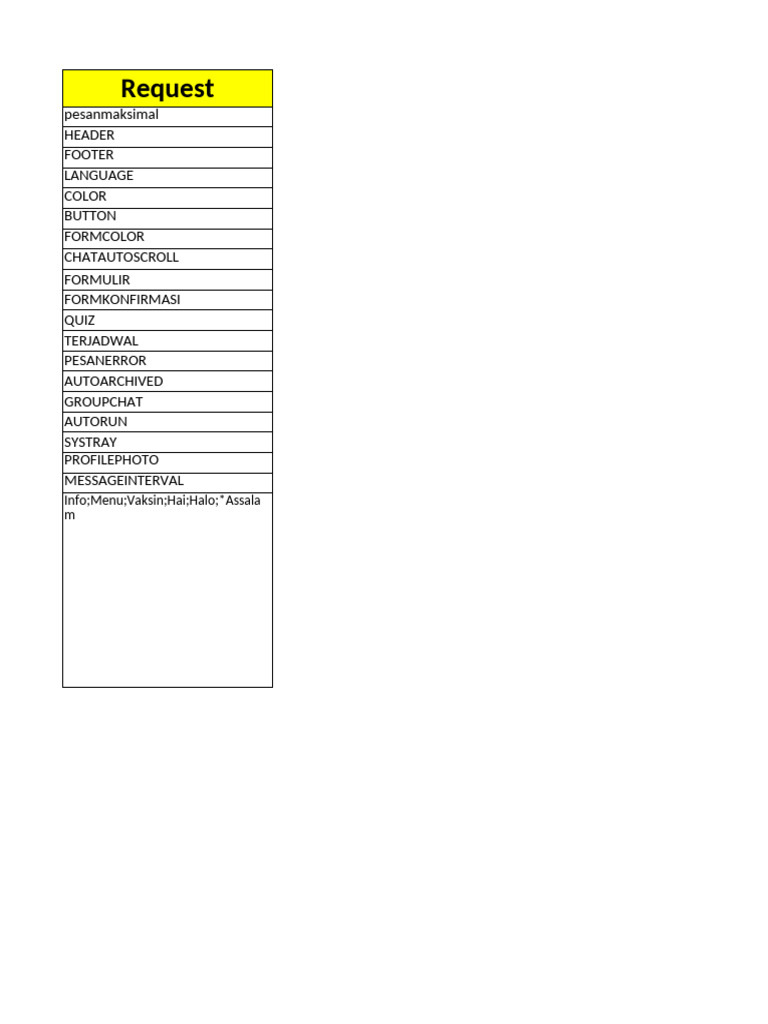 | Request |
|---|
| pesanmaksimal |
| HEADER |
| FOOTER |
| LANGUAGE |
| COLOR |
| BUTTON |
| FORMCOLOR |
| CHATAUTOSCROLL |
| FORMULIR |
| FORMKONFIRMASI |
| QUIZ |
| TERJADWAL |
| PESANERROR |
| AUTOARCHIVED |
| GROUPCHAT |
| AUTORUN |
| SYSTRAY |
| PROFILEPHOTO |
| MESSAGEINTERVAL |
| Info;Menu;Vaksin;Hai;Halo;*Assalam |